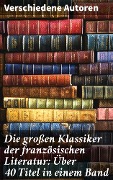 Verschiedene Autoren

Die großen Klassiker der französischen Literatur: Über 40 Titel in einem Band